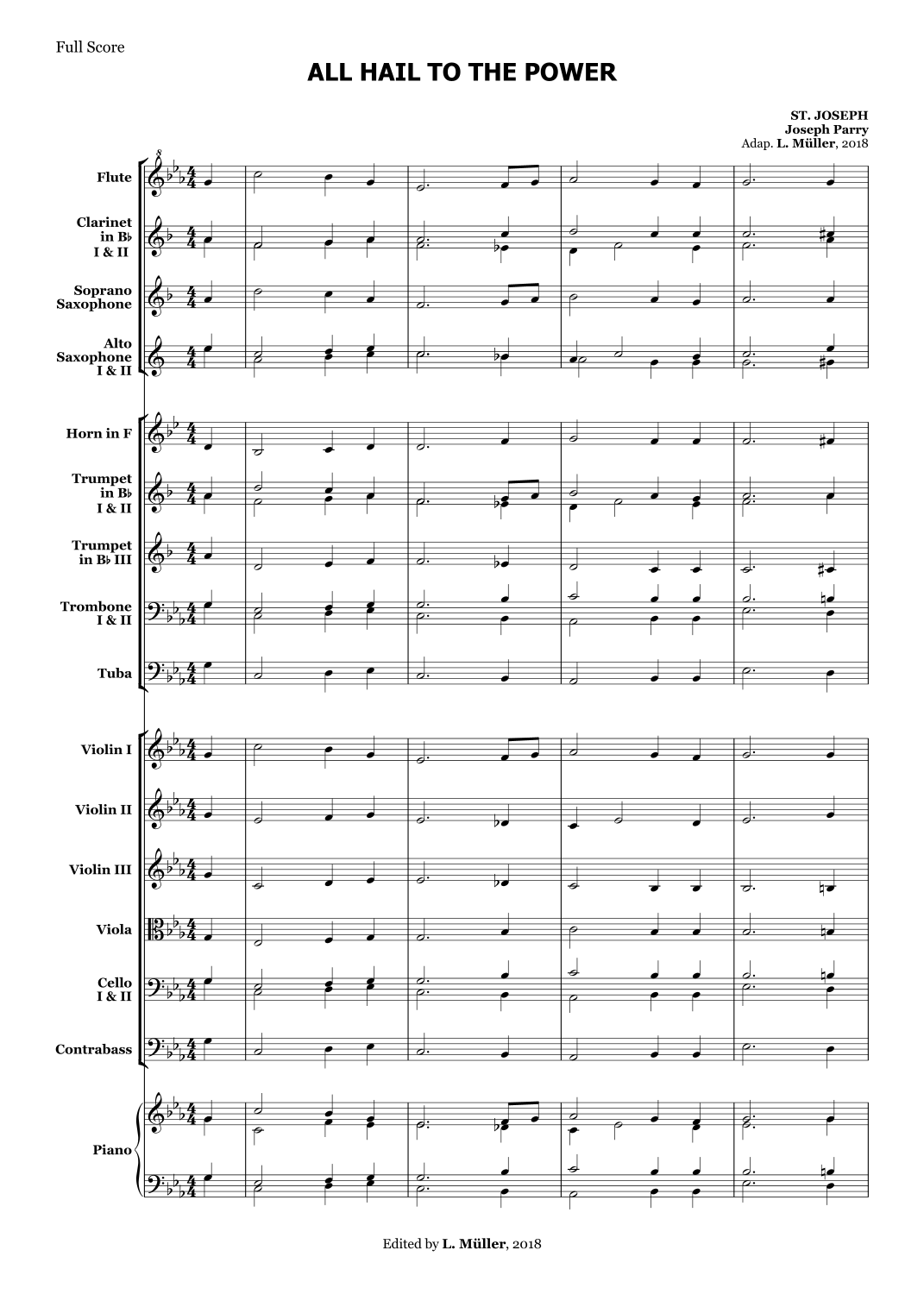 Full Score

ALL HAIL TO THE POWER

ST. JOSEPH
Joseph Parry
Adap. L. Müller, 2018

Flute

Clarinet in B♭ I & II

Soprano Saxophone

Alto Saxophone I & II

Horn in F

Trumpet in B♭ I & II

Trumpet in B♭ III

Trombone I & II

Tuba

Violin I

Violin II

Violin III

Viola

Cello I & II

Contrabass

Piano

Edited by L. Müller, 2018